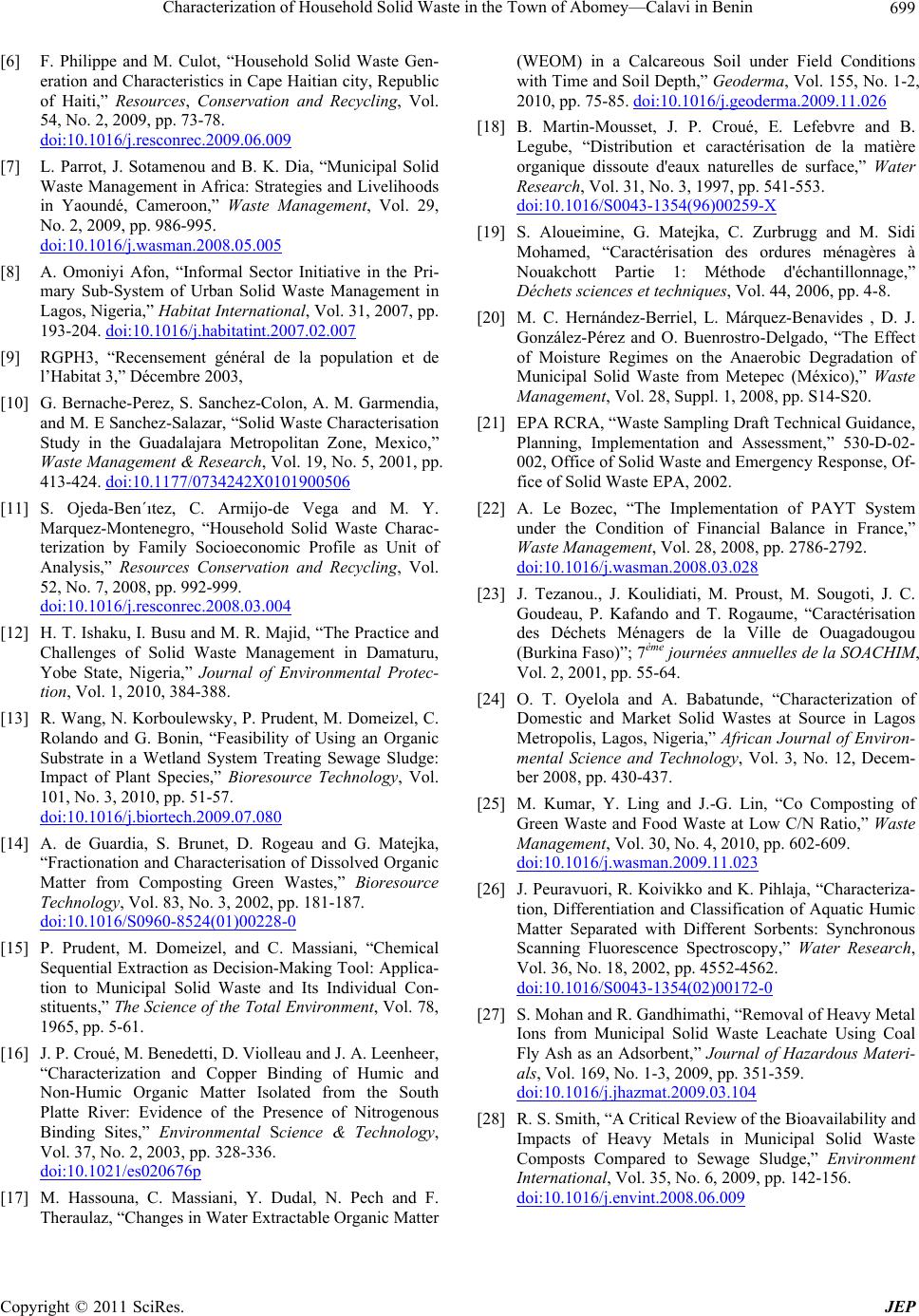 Characterization of Household Solid Waste in the Town of Abomey—Calavi in Benin 699

[6] F. Philippe and M. Culot, “Household Solid Waste Generation and Characteristics in Cape Haitian city, Republic of Haiti,” Resources, Conservation and Recycling, Vol. 54, No. 2, 2009, pp. 73-78. doi:10.1016/j.resconrec.2009.06.009

[7] L. Parrot, J. Sotamenou and B. K. Dia, “Municipal Solid Waste Management in Africa: Strategies and Livelihoods in Yaoundé, Cameroon,” Waste Management, Vol. 29, No. 2, 2009, pp. 986-995. doi:10.1016/j.wasman.2008.05.005

[8] A. Omoniyi Afon, “Informal Sector Initiative in the Primary Sub-System of Urban Solid Waste Management in Lagos, Nigeria,” Habitat International, Vol. 31, 2007, pp. 193-204. doi:10.1016/j.habitatint.2007.02.007

[9] RGPH3, “Recensement général de la population et de l’Habitat 3,” Décembre 2003,

[10] G. Bernache-Perez, S. Sanchez-Colon, A. M. Garmendia, and M. E Sanchez-Salazar, “Solid Waste Characterisation Study in the Guadalajara Metropolitan Zone, Mexico,” Waste Management & Research, Vol. 19, No. 5, 2001, pp. 413-424. doi:10.1177/0734242X0101900506

[11] S. Ojeda-Ben´ıtez, C. Armijo-de Vega and M. Y. Marquez-Montenegro, “Household Solid Waste Characterization by Family Socioeconomic Profile as Unit of Analysis,” Resources Conservation and Recycling, Vol. 52, No. 7, 2008, pp. 992-999. doi:10.1016/j.resconrec.2008.03.004

[12] H. T. Ishaku, I. Busu and M. R. Majid, “The Practice and Challenges of Solid Waste Management in Damaturu, Yobe State, Nigeria,” Journal of Environmental Protection, Vol. 1, 2010, 384-388.

[13] R. Wang, N. Korboulewsky, P. Prudent, M. Domeizel, C. Rolando and G. Bonin, “Feasibility of Using an Organic Substrate in a Wetland System Treating Sewage Sludge: Impact of Plant Species,” Bioresource Technology, Vol. 101, No. 3, 2010, pp. 51-57. doi:10.1016/j.biortech.2009.07.080

[14] A. de Guardia, S. Brunet, D. Rogeau and G. Matejka, “Fractionation and Characterisation of Dissolved Organic Matter from Composting Green Wastes,” Bioresource Technology, Vol. 83, No. 3, 2002, pp. 181-187. doi:10.1016/S0960-8524(01)00228-0

[15] P. Prudent, M. Domeizel, and C. Massiani, “Chemical Sequential Extraction as Decision-Making Tool: Application to Municipal Solid Waste and Its Individual Constituents,” The Science of the Total Environment, Vol. 78, 1965, pp. 5-61.

[16] J. P. Croué, M. Benedetti, D. Violleau and J. A. Leenheer, “Characterization and Copper Binding of Humic and Non-Humic Organic Matter Isolated from the South Platte River: Evidence of the Presence of Nitrogenous Binding Sites,” Environmental Science & Technology, Vol. 37, No. 2, 2003, pp. 328-336. doi:10.1021/es020676p

[17] M. Hassouna, C. Massiani, Y. Dudal, N. Pech and F. Theraulaz, “Changes in Water Extractable Organic Matter (WEOM) in a Calcareous Soil under Field Conditions with Time and Soil Depth,” Geoderma, Vol. 155, No. 1-2, 2010, pp. 75-85. doi:10.1016/j.geoderma.2009.11.026

[18] B. Martin-Mousset, J. P. Croué, E. Lefebvre and B. Legube, “Distribution et caractérisation de la matière organique dissoute d'eaux naturelles de surface,” Water Research, Vol. 31, No. 3, 1997, pp. 541-553. doi:10.1016/S0043-1354(96)00259-X

[19] S. Aloueimine, G. Matejka, C. Zurbrugg and M. Sidi Mohamed, “Caractérisation des ordures ménagères à Nouakchott Partie 1: Méthode d'échantillonnage,” Déchets sciences et techniques, Vol. 44, 2006, pp. 4-8.

[20] M. C. Hernández-Berriel, L. Márquez-Benavides , D. J. González-Pérez and O. Buenrostro-Delgado, “The Effect of Moisture Regimes on the Anaerobic Degradation of Municipal Solid Waste from Metepec (México),” Waste Management, Vol. 28, Suppl. 1, 2008, pp. S14-S20.

[21] EPA RCRA, “Waste Sampling Draft Technical Guidance, Planning, Implementation and Assessment,” 530-D-02-002, Office of Solid Waste and Emergency Response, Office of Solid Waste EPA, 2002.

[22] A. Le Bozec, “The Implementation of PAYT System under the Condition of Financial Balance in France,” Waste Management, Vol. 28, 2008, pp. 2786-2792. doi:10.1016/j.wasman.2008.03.028

[23] J. Tezanou., J. Koulidiati, M. Proust, M. Sougoti, J. C. Goudeau, P. Kafando and T. Rogaume, “Caractérisation des Déchets Ménagers de la Ville de Ouagadougou (Burkina Faso)”; 7$^{ème}$ journées annuelles de la SOACHIM, Vol. 2, 2001, pp. 55-64.

[24] O. T. Oyelola and A. Babatunde, “Characterization of Domestic and Market Solid Wastes at Source in Lagos Metropolis, Lagos, Nigeria,” African Journal of Environmental Science and Technology, Vol. 3, No. 12, December 2008, pp. 430-437.

[25] M. Kumar, Y. Ling and J.-G. Lin, “Co Composting of Green Waste and Food Waste at Low C/N Ratio,” Waste Management, Vol. 30, No. 4, 2010, pp. 602-609. doi:10.1016/j.wasman.2009.11.023

[26] J. Peuravuori, R. Koivikko and K. Pihlaja, “Characterization, Differentiation and Classification of Aquatic Humic Matter Separated with Different Sorbents: Synchronous Scanning Fluorescence Spectroscopy,” Water Research, Vol. 36, No. 18, 2002, pp. 4552-4562. doi:10.1016/S0043-1354(02)00172-0

[27] S. Mohan and R. Gandhimathi, “Removal of Heavy Metal Ions from Municipal Solid Waste Leachate Using Coal Fly Ash as an Adsorbent,” Journal of Hazardous Materials, Vol. 169, No. 1-3, 2009, pp. 351-359. doi:10.1016/j.jhazmat.2009.03.104

[28] R. S. Smith, “A Critical Review of the Bioavailability and Impacts of Heavy Metals in Municipal Solid Waste Composts Compared to Sewage Sludge,” Environment International, Vol. 35, No. 6, 2009, pp. 142-156. doi:10.1016/j.envint.2008.06.009

Copyright © 2011 SciRes. JEP